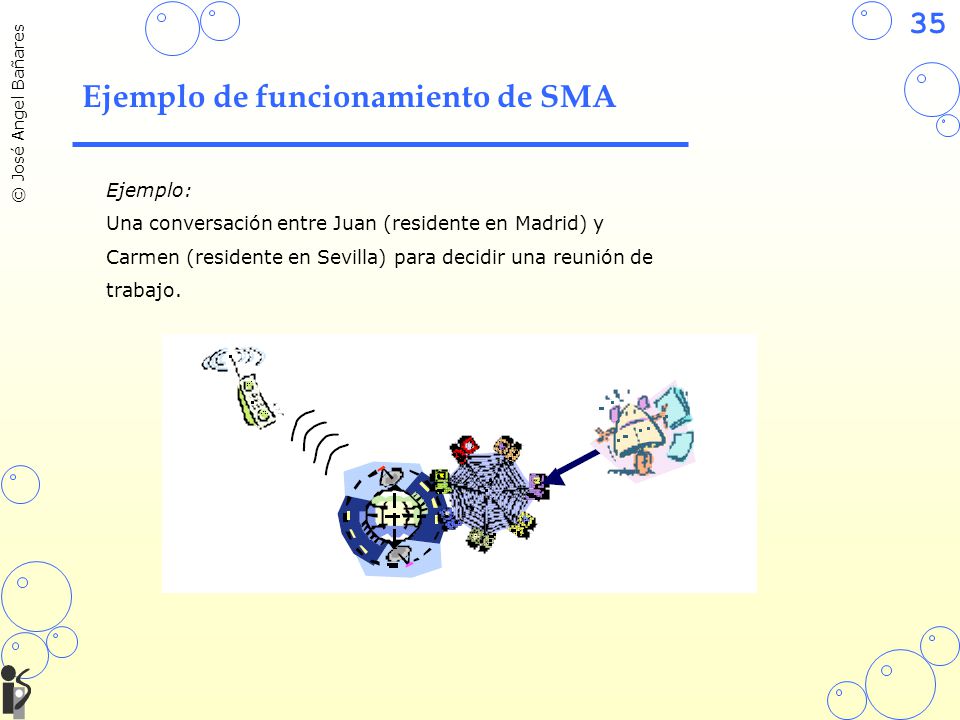 © José Angel Bañares

35

Ejemplo de funcionamiento de SMA

Ejemplo:
Una conversación entre Juan (residente en Madrid) y Carmen (residente en Sevilla) para decidir una reunión de trabajo.